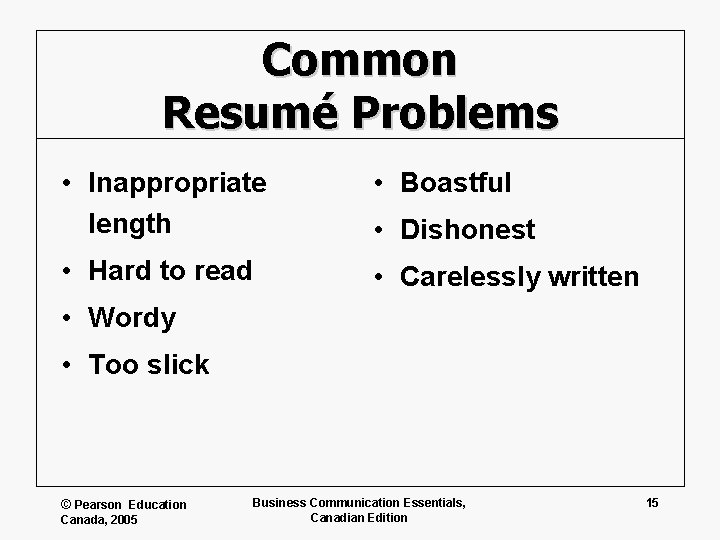 Common
Resumé Problems

• Inappropriate length
• Hard to read
• Wordy
• Too slick

• Boastful
• Dishonest
• Carelessly written

© Pearson Education Canada, 2005

Business Communication Essentials, Canadian Edition

15